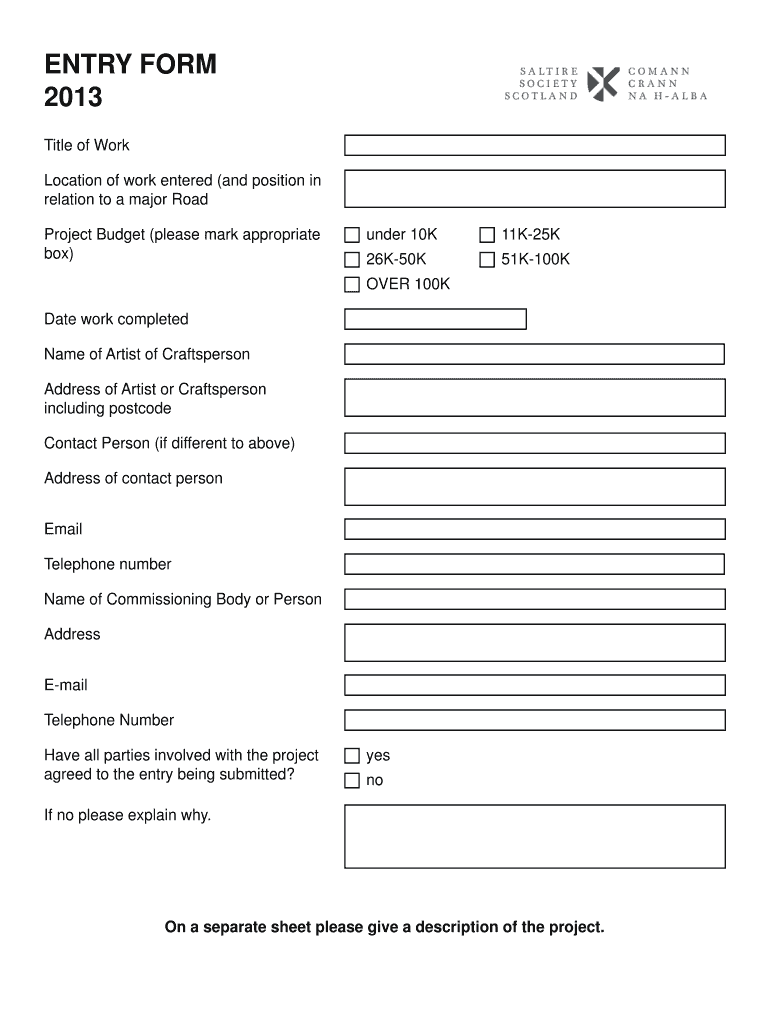 ENTRY FORM
2013

SALTIRE
SOCIETY
SCOTLAND

COMANN
CRANN
NA H-ALBA

Title of Work

Location of work entered (and position in relation to a major Road

Project Budget (please mark appropriate box)

under 10K
11K-25K
26K-50K
51K-100K
OVER 100K

Date work completed

Name of Artist of Craftsperson

Address of Artist or Craftsperson including postcode

Contact Person (if different to above)

Address of contact person

Email

Telephone number

Name of Commissioning Body or Person

Address

E-mail

Telephone Number

Have all parties involved with the project agreed to the entry being submitted?

yes
no

If no please explain why.

On a separate sheet please give a description of the project.